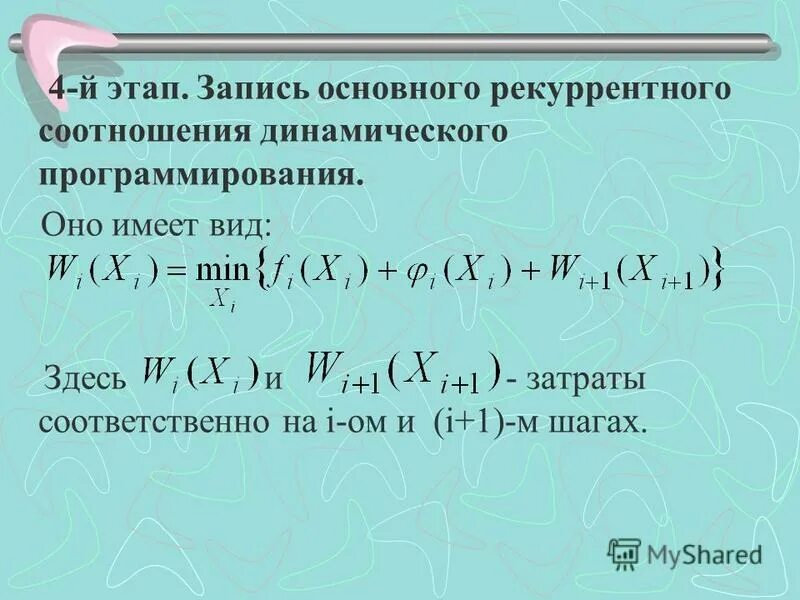 4-й этап. Запись основного рекуррентного соотношения динамического программирования.

Оно имеет вид:
$W_i(X_i) = \min_{X_i} \{ f_i(X_i) + \varphi_i(X_i) + W_{i+1}(X_{i+1}) \}$

Здесь $W_i(X_i)$ и $W_{i+1}(X_{i+1})$ - затраты соответственно на i-ом и (i+1)-м шагах.

MyShared